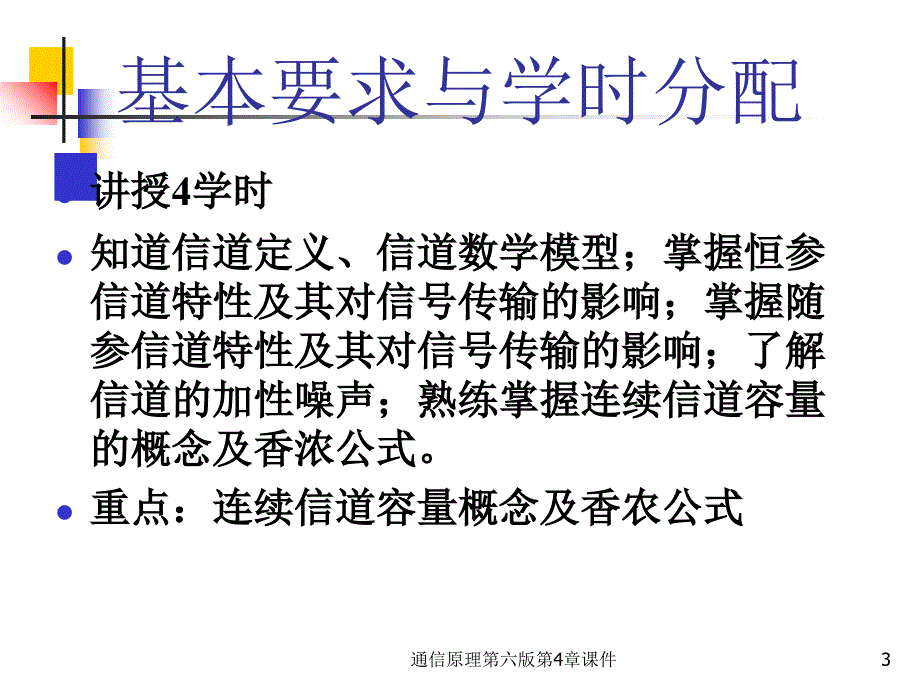 基本要求与学时分配

讲授4学时

知道信道定义、信道数学模型；掌握恒参信道特性及其对信号传输的影响；掌握随参信道特性及其对信号传输的影响；了解信道的加性噪声；熟练掌握连续信道容量的概念及香浓公式。

重点：连续信道容量概念及香农公式

通信原理第六版第4章课件

3